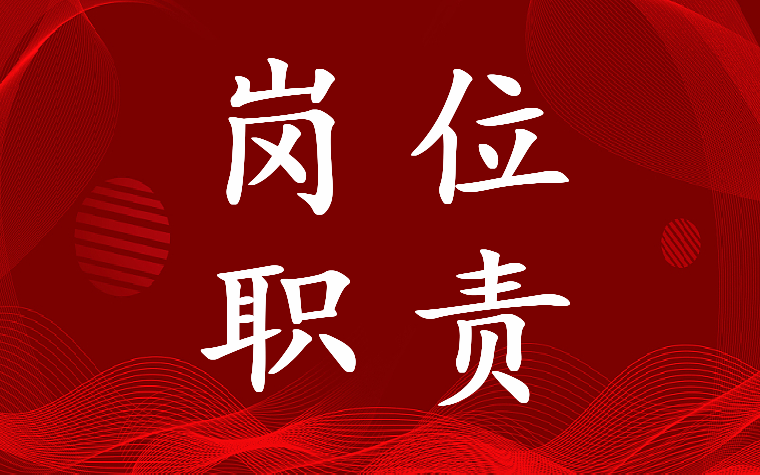 岗位
职责